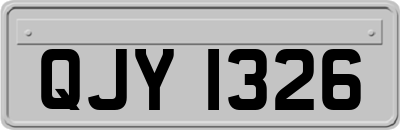 QJY 1326